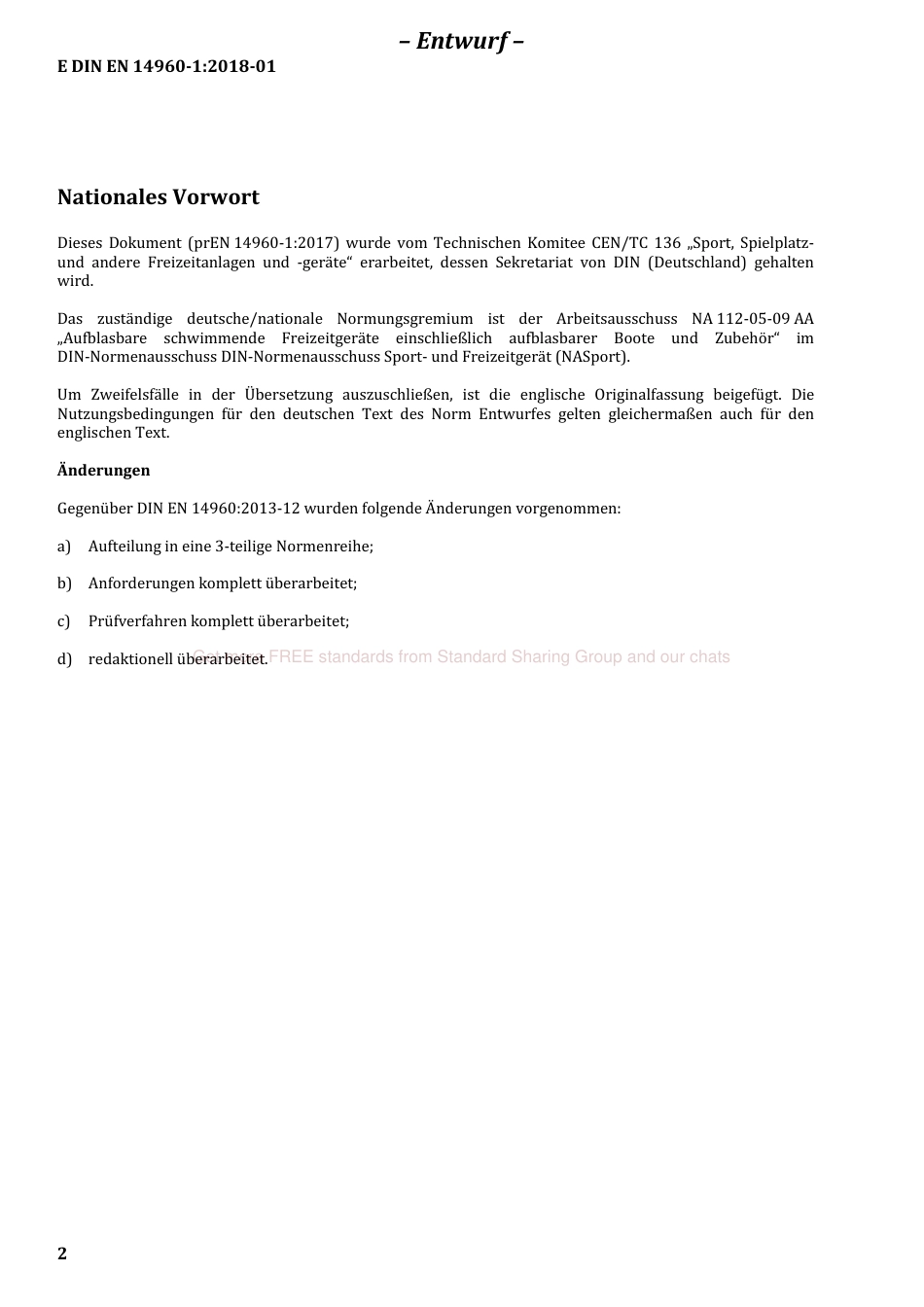 – Entwurf –

E DIN EN 14960-1:2018-01

Nationales Vorwort

Dieses Dokument (prEN 14960-1:2017) wurde vom Technischen Komitee CEN/TC 136 „Sport, Spielplatz- und andere Freizeitanlagen und -geräte“ erarbeitet, dessen Sekretariat von DIN (Deutschland) gehalten wird.

Das zuständige deutsche/nationale Normungsgremium ist der Arbeitsausschuss NA 112-05-09 AA „Aufblasbare schwimmende Freizeitgeräte einschließlich aufblasbarer Boote und Zubehör“ im DIN-Normenausschuss DIN-Normenausschuss Sport- und Freizeitgerät (NASport).

Um Zweifelsfälle in der Übersetzung auszuschließen, ist die englische Originalfassung beigefügt. Die Nutzungsbedingungen für den deutschen Text des Norm Entwurfes gelten gleichermaßen auch für den englischen Text.

Änderungen

Gegenüber DIN EN 14960:2013-12 wurden folgende Änderungen vorgenommen:

a) Aufteilung in eine 3-teilige Normenreihe;

b) Anforderungen komplett überarbeitet;

c) Prüfverfahren komplett überarbeitet;

d) redaktionell überarbeitet.

Get more FREE standards from Standard Sharing Group and our chats

2